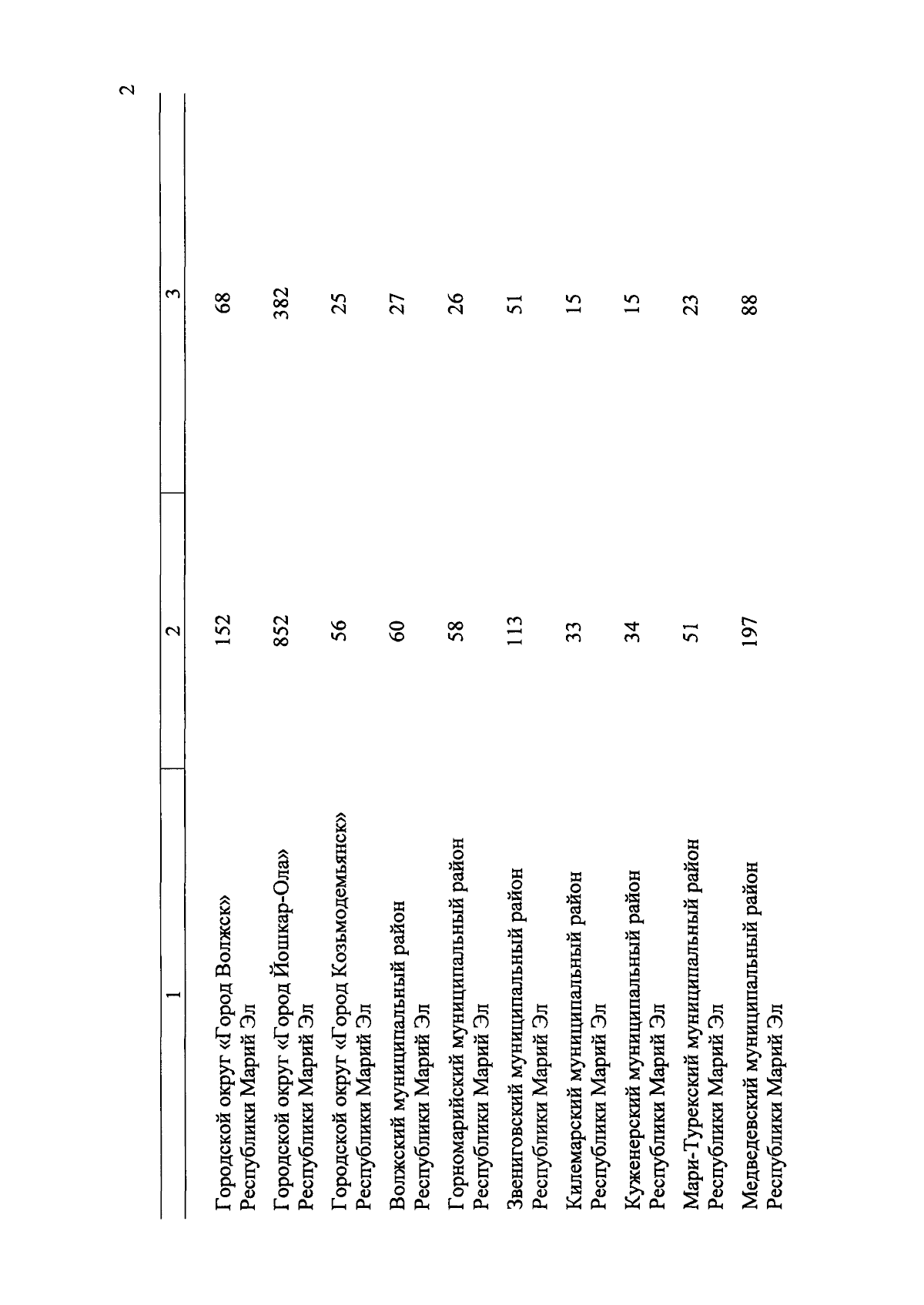 2

| 1 | 2 | 3 |
|---|---|---|
| Городской округ «Город Волжск» Республики Марий Эл | 152 | 68 |
| Городской округ «Город Йошкар-Ола» Республики Марий Эл | 852 | 382 |
| Городской округ «Город Козьмодемьянск» Республики Марий Эл | 56 | 25 |
| Волжский муниципальный район Республики Марий Эл | 60 | 27 |
| Горномарийский муниципальный район Республики Марий Эл | 58 | 26 |
| Звениговский муниципальный район Республики Марий Эл | 113 | 51 |
| Килемарский муниципальный район Республики Марий Эл | 33 | 15 |
| Куженерский муниципальный район Республики Марий Эл | 34 | 15 |
| Мари-Турекский муниципальный район Республики Марий Эл | 51 | 23 |
| Медведевский муниципальный район Республики Марий Эл | 197 | 88 |